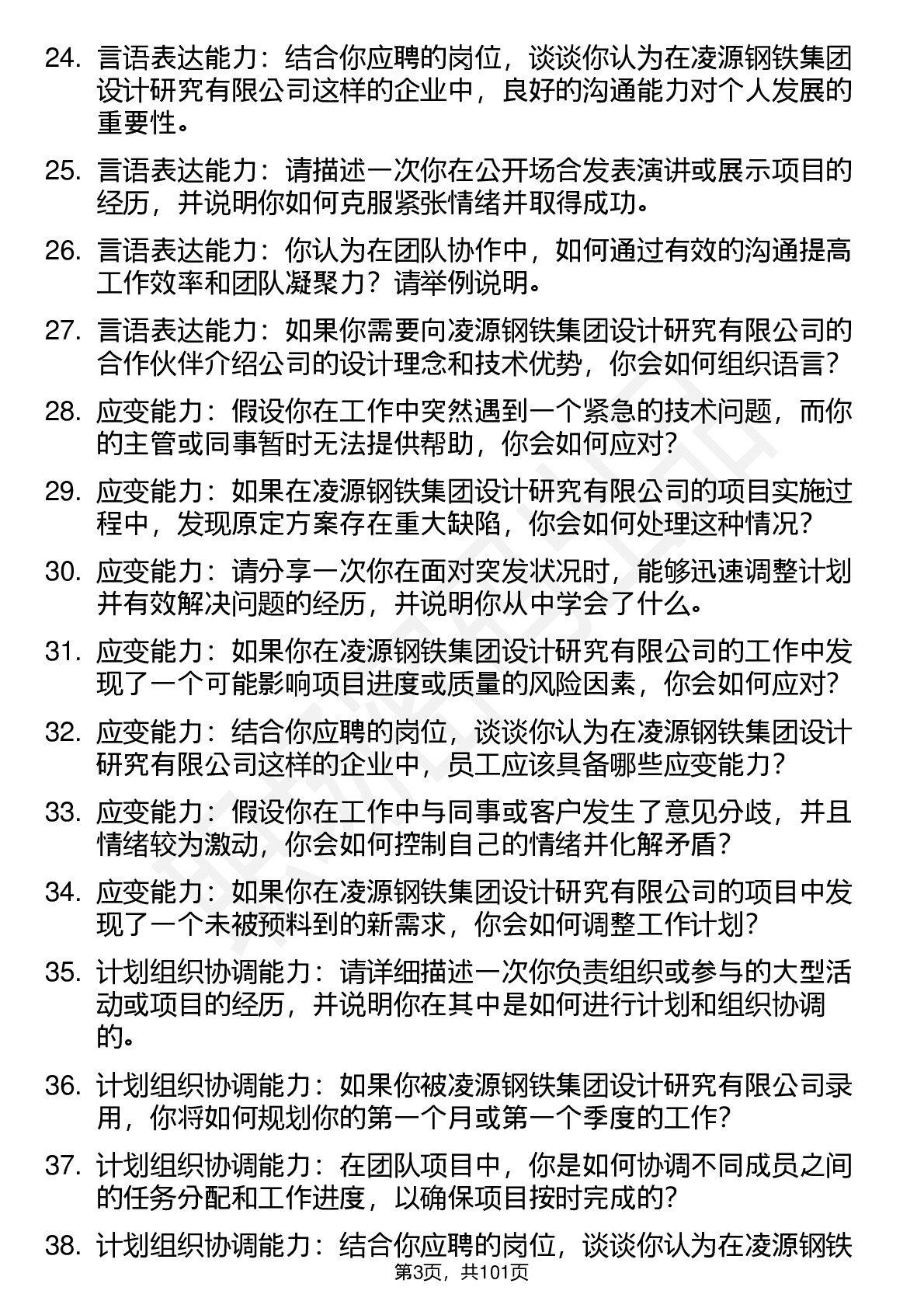 24. 言语表达能力：结合你应聘的岗位，谈谈你认为在凌源钢铁集团设计研究有限公司这样的企业中，良好的沟通能力对个人发展的重要性。

25. 言语表达能力：请描述一次你在公开场合发表演讲或展示项目的经历，并说明你如何克服紧张情绪并取得成功。

26. 言语表达能力：你认为在团队协作中，如何通过有效的沟通提高工作效率和团队凝聚力？请举例说明。

27. 言语表达能力：如果你需要向凌源钢铁集团设计研究有限公司的合作伙伴介绍公司的设计理念和技术优势，你会如何组织语言？

28. 应变能力：假设你在工作中突然遇到一个紧急的技术问题，而你的主管或同事暂时无法提供帮助，你会如何应对？

29. 应变能力：如果在凌源钢铁集团设计研究有限公司的项目实施过程中，发现原定方案存在重大缺陷，你会如何处理这种情况？

30. 应变能力：请分享一次你在面对突发状况时，能够迅速调整计划并有效解决问题的经历，并说明你从中学会了什么。

31. 应变能力：如果你在凌源钢铁集团设计研究有限公司的工作中发现了一个可能影响项目进度或质量的风险因素，你会如何应对？

32. 应变能力：结合你应聘的岗位，谈谈你认为在凌源钢铁集团设计研究有限公司这样的企业中，员工应该具备哪些应变能力？

33. 应变能力：假设你在工作中与同事或客户发生了意见分歧，并且情绪较为激动，你会如何控制自己的情绪并化解矛盾？

34. 应变能力：如果你在凌源钢铁集团设计研究有限公司的项目中发现了一个未被预料到的新需求，你会如何调整工作计划？

35. 计划组织协调能力：请详细描述一次你负责组织或参与的大型活动或项目的经历，并说明你在其中是如何进行计划和组织协调的。

36. 计划组织协调能力：如果你被凌源钢铁集团设计研究有限公司录用，你将如何规划你的第一个月或第一个季度的工作？

37. 计划组织协调能力：在团队项目中，你是如何协调不同成员之间的任务分配和工作进度，以确保项目按时完成的？

38. 计划组织协调能力：结合你应聘的岗位，谈谈你认为在凌源钢铁

第3页，共101页